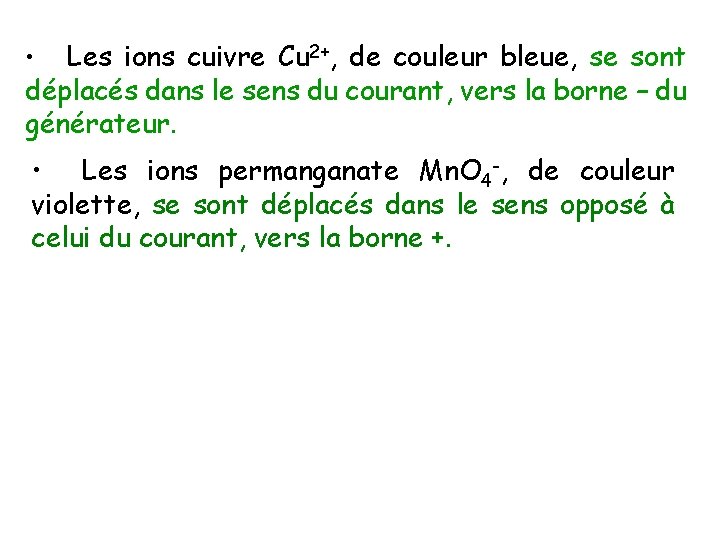 • Les ions cuivre $Cu^{2+}$, de couleur bleue, se sont déplacés dans le sens du courant, vers la borne – du générateur.

• Les ions permanganate $MnO_4^-$, de couleur violette, se sont déplacés dans le sens opposé à celui du courant, vers la borne +.